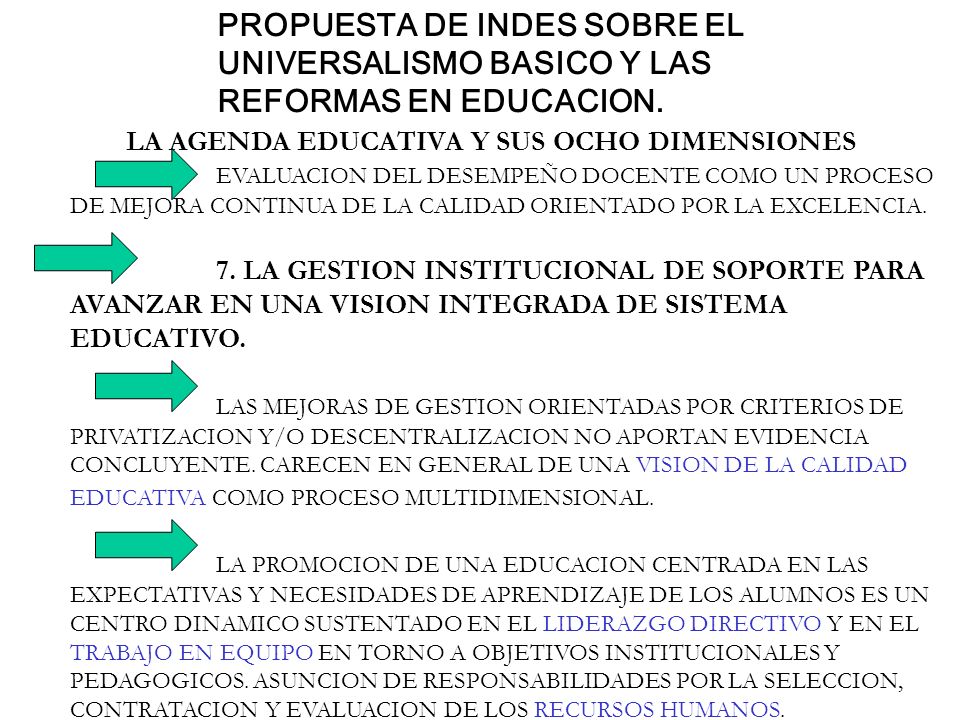 PROPUESTA DE INDES SOBRE EL UNIVERSALISMO BASICO Y LAS REFORMAS EN EDUCACION.

LA AGENDA EDUCATIVA Y SUS OCHO DIMENSIONES

EVALUACION DEL DESEMPEÑO DOCENTE COMO UN PROCESO DE MEJORA CONTINUA DE LA CALIDAD ORIENTADO POR LA EXCELENCIA.

7. LA GESTION INSTITUCIONAL DE SOPORTE PARA AVANZAR EN UNA VISION INTEGRADA DE SISTEMA EDUCATIVO.

LAS MEJORAS DE GESTION ORIENTADAS POR CRITERIOS DE PRIVATIZACION Y/O DESCENTRALIZACION NO APORTAN EVIDENCIA CONCLUYENTE. CARECEN EN GENERAL DE UNA VISION DE LA CALIDAD EDUCATIVA COMO PROCESO MULTIDIMENSIONAL.

LA PROMOCION DE UNA EDUCACION CENTRADA EN LAS EXPECTATIVAS Y NECESIDADES DE APRENDIZAJE DE LOS ALUMNOS ES UN CENTRO DINAMICO SUSTENTADO EN EL LIDERAZGO DIRECTIVO Y EN EL TRABAJO EN EQUIPO EN TORNO A OBJETIVOS INSTITUCIONALES Y PEDAGOGICOS. ASUNCION DE RESPONSABILIDADES POR LA SELECCION, CONTRATACION Y EVALUACION DE LOS RECURSOS HUMANOS.